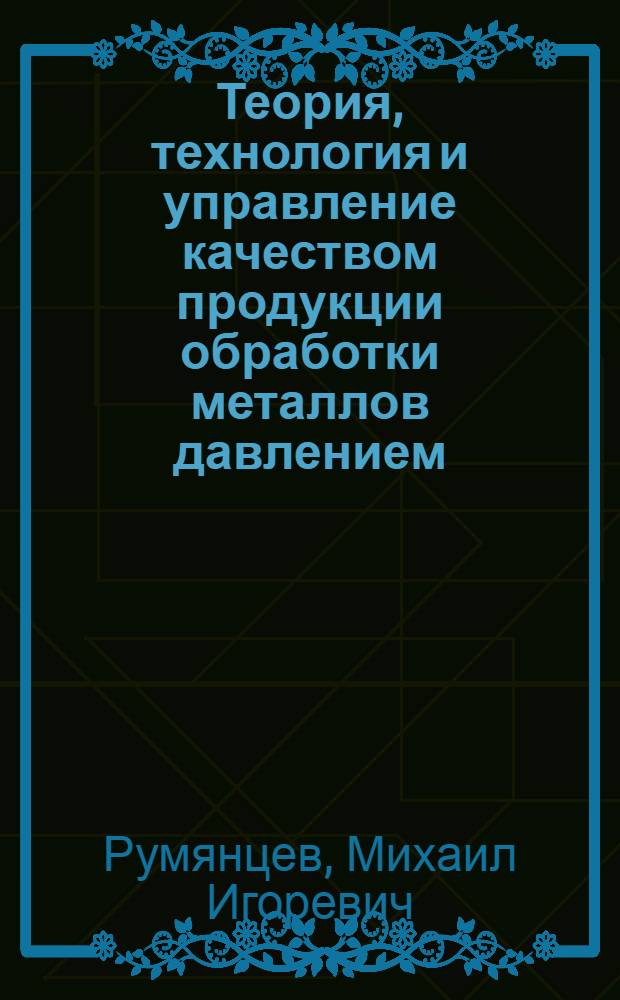 Теория, технология и управление качеством продукции обработки металлов давлением

Румянцев, Михаил Игоревич